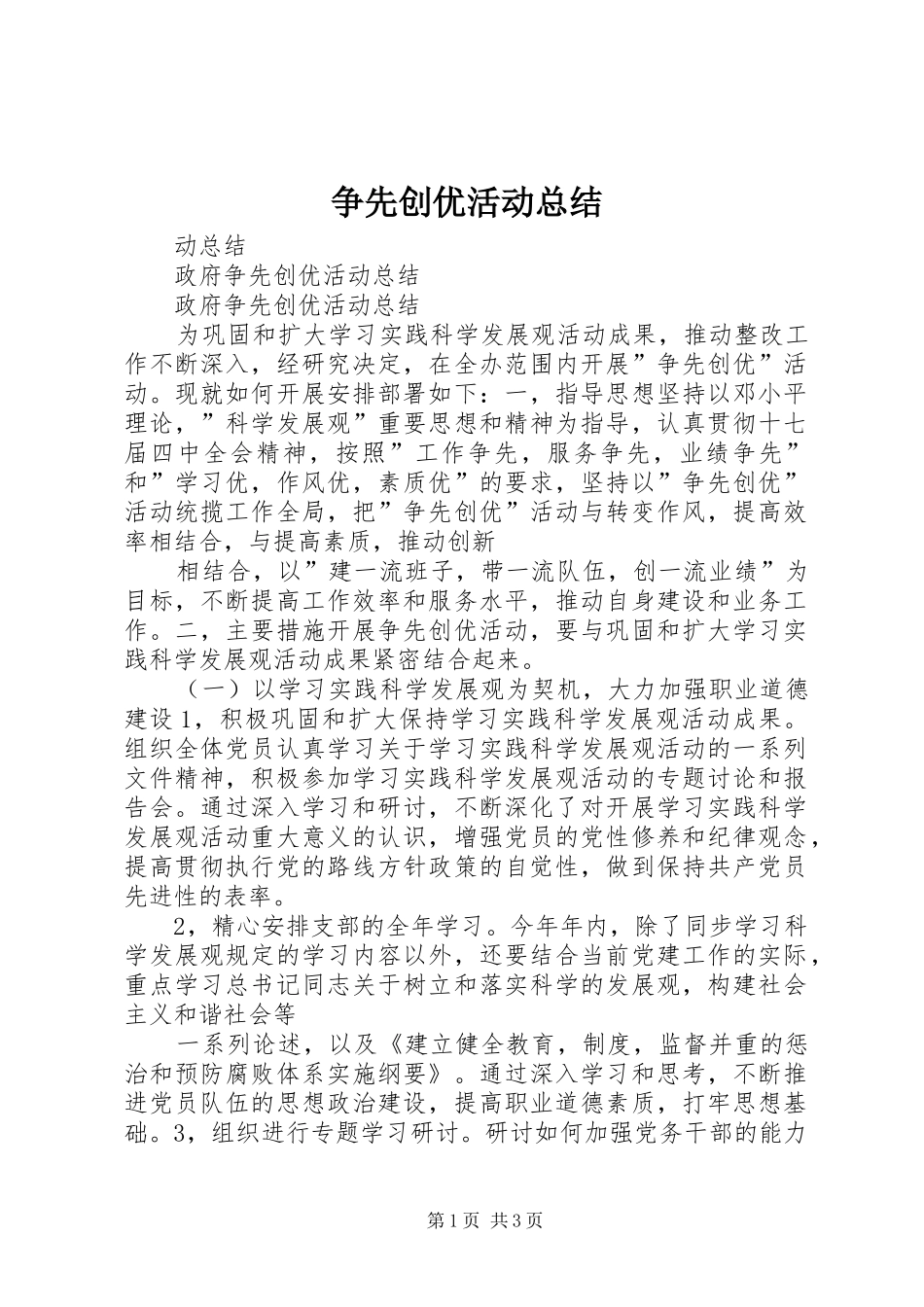 争先创优活动总结

动总结

政府争先创优活动总结

政府争先创优活动总结

为巩固和扩大学习实践科学发展观活动成果，推动整改工作不断深入，经研究决定，在全办范围内开展”争先创优”活动。现就如何开展安排部署如下：一，指导思想坚持以邓小平理论，”科学发展观”重要思想和精神为指导，认真贯彻十七届四中全会精神，按照”工作争先，服务争先，业绩争先”和”学习优，作风优，素质优”的要求，坚持以”争先创优”活动统揽工作全局，把”争先创优”活动与转变作风，提高效率相结合，与提高素质，推动创新

相结合，以”建一流班子，带一流队伍，创一流业绩”为目标，不断提高工作效率和服务水平，推动自身建设和业务工作。二，主要措施开展争先创优活动，要与巩固和扩大学习实践科学发展观活动成果紧密结合起来。

（一）以学习实践科学发展观为契机，大力加强职业道德建设 1，积极巩固和扩大保持学习实践科学发展观活动成果。组织全体党员认真学习关于学习实践科学发展观活动的一系列文件精神，积极参加学习实践科学发展观活动的专题讨论和报告会。通过深入学习和研讨，不断深化了对开展学习实践科学发展观活动重大意义的认识，增强党员的党性修养和纪律观念，提高贯彻执行党的路线方针政策的自觉性，做到保持共产党员先进性的表率。

2，精心安排支部的全年学习。今年年内，除了同步学习科学发展观规定的学习内容以外，还要结合当前党建工作的实际，重点学习总书记同志关于树立和落实科学的发展观，构建社会主义和谐社会等

一系列论述，以及《建立健全教育，制度，监督并重的惩治和预防腐败体系实施纲要》。通过深入学习和思考，不断推进党员队伍的思想政治建设，提高职业道德素质，打牢思想基础。3，组织进行专题学习研讨。研讨如何加强党务干部的能力

第 1 页 共 3 页